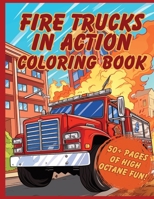 FIRE TRUCKS IN ACTION COLORING BOOK

50+ PAGES OF HIGH OCTANE FUN!